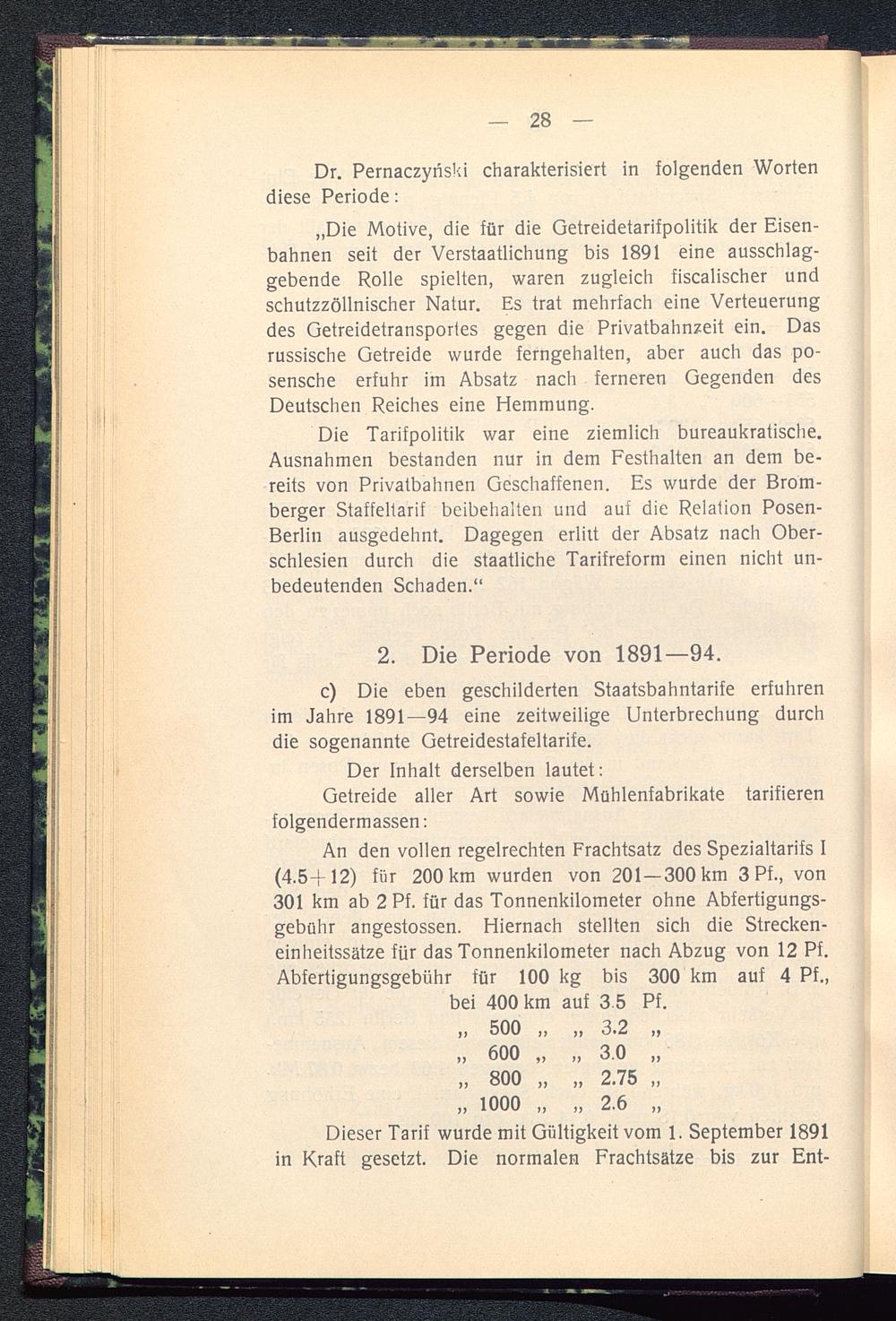 — 28 —

Dr. Pernaczyński charakterisiert in folgenden Worten diese Periode:

„Die Motive, die für die Getreidetarifpolitik der Eisenbahnen seit der Verstaatlichung bis 1891 eine ausschlaggebende Rolle spielten, waren zugleich fiscalischer und schutzzöllnischer Natur. Es trat mehrfach eine Verteuerung des Getreidetransportes gegen die Privatbahnzeit ein. Das russische Getreide wurde ferngehalten, aber auch das posensche erfuhr im Absatz nach ferneren Gegenden des Deutschen Reiches eine Hemmung.

Die Tarifpolitik war eine ziemlich bureaukratische. Ausnahmen bestanden nur in dem Festhalten an dem bereits von Privatbahnen Geschaffenen. Es wurde der Bromberger Staffeltarif beibehalten und auf die Relation Posen-Berlin ausgedehnt. Dagegen erlitt der Absatz nach Oberschlesien durch die staatliche Tarifreform einen nicht unbedeutenden Schaden.“

2. Die Periode von 1891—94.

c) Die eben geschilderten Staatsbahntarife erfuhren im Jahre 1891—94 eine zeitweilige Unterbrechung durch die sogenannte Getreidestafeltarife.

Der Inhalt derselben lautet:

Getreide aller Art sowie Mühlenfabrikate tarifieren folgendermassen:

An den vollen regelrechten Frachtsatz des Spezialtarifs I (4.5+12) für 200 km wurden von 201—300 km 3 Pf., von 301 km ab 2 Pf. für das Tonnenkilometer ohne Abfertigungsgebühr angestossen. Hiernach stellten sich die Streckeneinheitssätze für das Tonnenkilometer nach Abzug von 12 Pf. Abfertigungsgebühr für 100 kg bis 300 km auf 4 Pf.,
bei 400 km auf 3.5 Pf.
„ 500 „ „ 3.2 „
„ 600 „ „ 3.0 „
„ 800 „ „ 2.75 „
„ 1000 „ „ 2.6 „

Dieser Tarif wurde mit Gültigkeit vom 1. September 1891 in Kraft gesetzt. Die normalen Frachtsätze bis zur Ent-